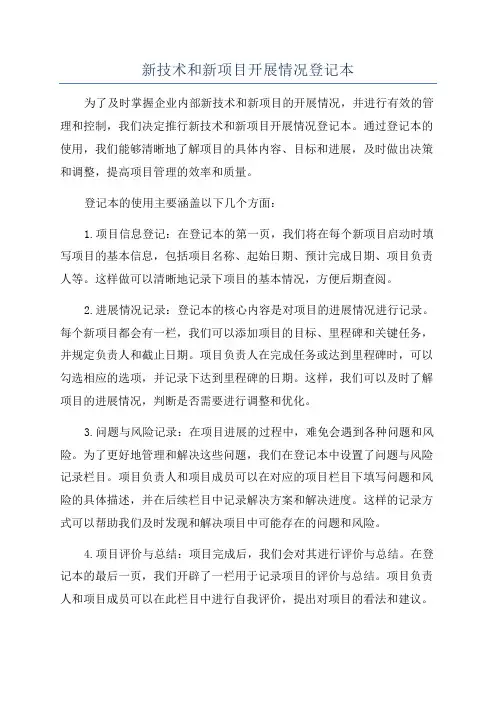 新技术和新项目开展情况登记本

为了及时掌握企业内部新技术和新项目的开展情况，并进行有效的管理和控制，我们决定推行新技术和新项目开展情况登记本。通过登记本的使用，我们能够清晰地了解项目的具体内容、目标和进展，及时做出决策和调整，提高项目管理的效率和质量。

登记本的使用主要涵盖以下几个方面：

1.项目信息登记：在登记本的第一页，我们将在每个新项目启动时填写项目的基本信息，包括项目名称、起始日期、预计完成日期、项目负责人等。这样做可以清晰地记录下项目的基本情况，方便后期查阅。

2.进展情况记录：登记本的核心内容是对项目的进展情况进行记录。每个新项目都会有一栏，我们可以添加项目的目标、里程碑和关键任务，并规定负责人和截止日期。项目负责人在完成任务或达到里程碑时，可以勾选相应的选项，并记录下达到里程碑的日期。这样，我们可以及时了解项目的进展情况，判断是否需要进行调整和优化。

3.问题与风险记录：在项目进展的过程中，难免会遇到各种问题和风险。为了更好地管理和解决这些问题，我们在登记本中设置了问题与风险记录栏目。项目负责人和项目成员可以在对应的项目栏目下填写问题和风险的具体描述，并在后续栏目中记录解决方案和解决进度。这样的记录方式可以帮助我们及时发现和解决项目中可能存在的问题和风险。

4.项目评价与总结：项目完成后，我们会对其进行评价与总结。在登记本的最后一页，我们开辟了一栏用于记录项目的评价与总结。项目负责人和项目成员可以在此栏目中进行自我评价，提出对项目的看法和建议。